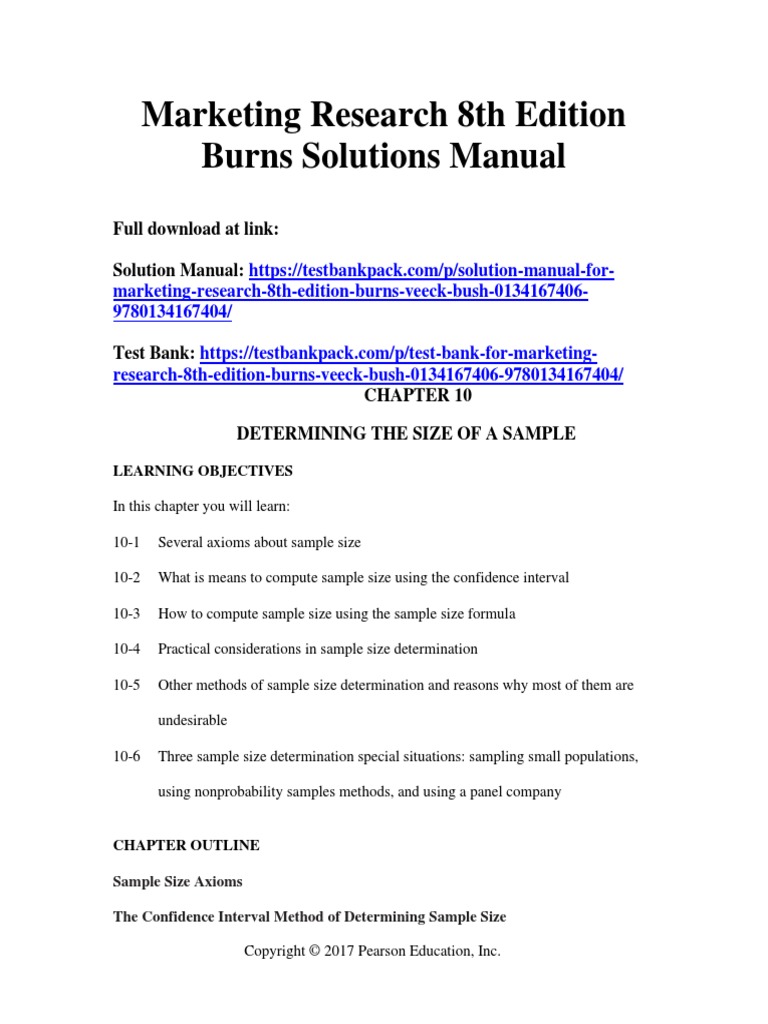 Marketing Research 8th Edition Burns Solutions Manual

Full download at link:

Solution Manual: https://testbankpack.com/p/solution-manual-for-marketing-research-8th-edition-burns-veeck-bush-0134167406-9780134167404/

Test Bank: https://testbankpack.com/p/test-bank-for-marketing-research-8th-edition-burns-veeck-bush-0134167406-9780134167404/

CHAPTER 10

DETERMINING THE SIZE OF A SAMPLE

LEARNING OBJECTIVES

In this chapter you will learn:

10-1 Several axioms about sample size

10-2 What is means to compute sample size using the confidence interval

10-3 How to compute sample size using the sample size formula

10-4 Practical considerations in sample size determination

10-5 Other methods of sample size determination and reasons why most of them are undesirable

10-6 Three sample size determination special situations: sampling small populations, using nonprobability samples methods, and using a panel company

CHAPTER OUTLINE

Sample Size Axioms

The Confidence Interval Method of Determining Sample Size

Copyright © 2017 Pearson Education, Inc.